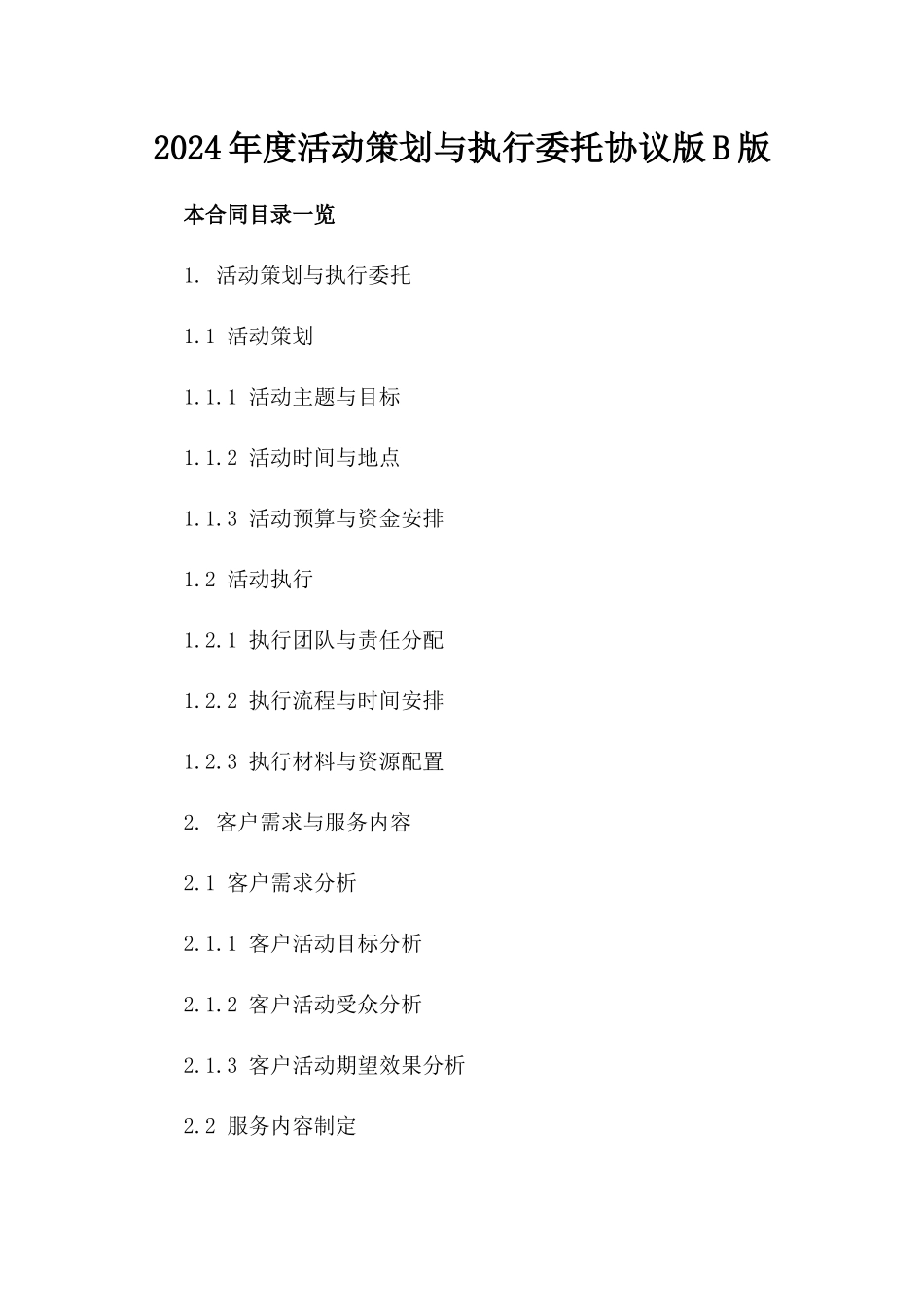 2024年度活动策划与执行委托协议版B版

本合同目录一览

1. 活动策划与执行委托

1.1 活动策划

1.1.1 活动主题与目标

1.1.2 活动时间与地点

1.1.3 活动预算与资金安排

1.2 活动执行

1.2.1 执行团队与责任分配

1.2.2 执行流程与时间安排

1.2.3 执行材料与资源配置

2. 客户需求与服务内容

2.1 客户需求分析

2.1.1 客户活动目标分析

2.1.2 客户活动受众分析

2.1.3 客户活动期望效果分析

2.2 服务内容制定